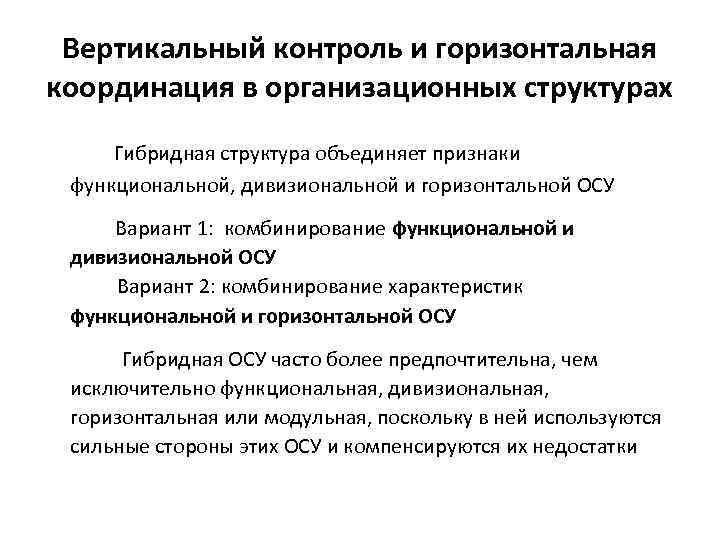 Вертикальный контроль и горизонтальная координация в организационных структурах

Гибридная структура объединяет признаки функциональной, дивизиональной и горизонтальной ОСУ

Вариант 1: комбинирование функциональной и дивизиональной ОСУ

Вариант 2: комбинирование характеристик функциональной и горизонтальной ОСУ

Гибридная ОСУ часто более предпочтительна, чем исключительно функциональная, дивизиональная, горизонтальная или модульная, поскольку в ней используются сильные стороны этих ОСУ и компенсируются их недостатки